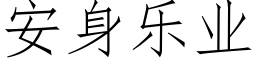 安身乐业